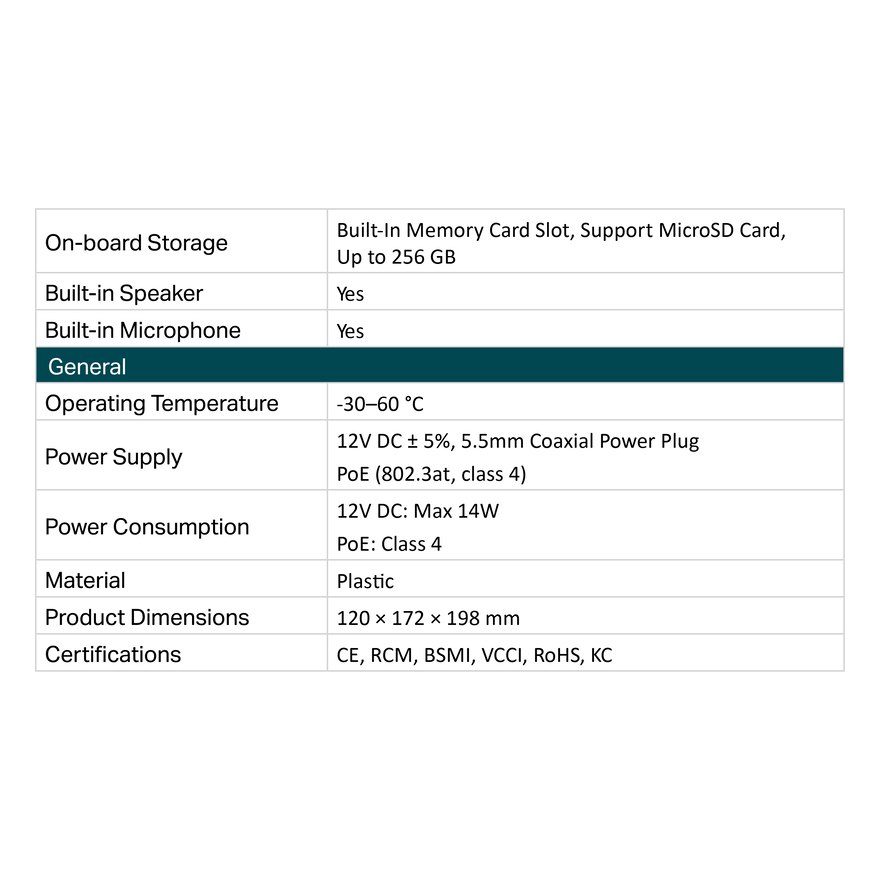 | On-board Storage | Built-In Memory Card Slot, Support MicroSD Card, Up to 256 GB |
|---|---|
| Built-in Speaker | Yes |
| Built-in Microphone | Yes |
| General | |
| Operating Temperature | -30–60 °C |
| Power Supply | 12V DC ± 5%, 5.5mm Coaxial Power Plug PoE (802.3at, class 4) |
| Power Consumption | 12V DC: Max 14W PoE: Class 4 |
| Material | Plastic |
| Product Dimensions | 120 × 172 × 198 mm |
| Certifications | CE, RCM, BSMI, VCCI, RoHS, KC |